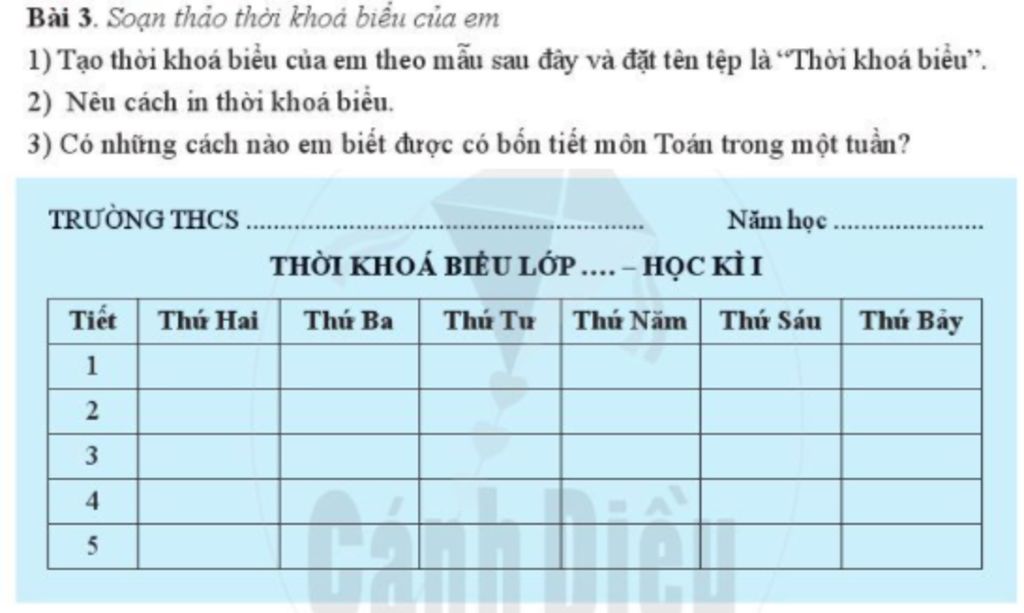 Bài 3. Soạn thảo thời khoá biểu của em

1) Tạo thời khoá biểu của em theo mẫu sau đây và đặt tên tệp là "Thời khoá biểu".

2) Nêu cách in thời khoá biểu.

3) Có những cách nào em biết được có bốn tiết môn Toán trong một tuần?

TRƯỜNG THCS ____ Năm học ____

THỜI KHOÁ BIỂU LỚP .... – HỌC KÌ I

| Tiết | Thứ Hai | Thứ Ba | Thứ Tư | Thứ Năm | Thứ Sáu | Thứ Bảy |
|---|---|---|---|---|---|---|
| 1 | | | | | | |
| 2 | | | | | | |
| 3 | | | | | | |
| 4 | | | | | | |
| 5 | | | | | | |

Cánh Diều